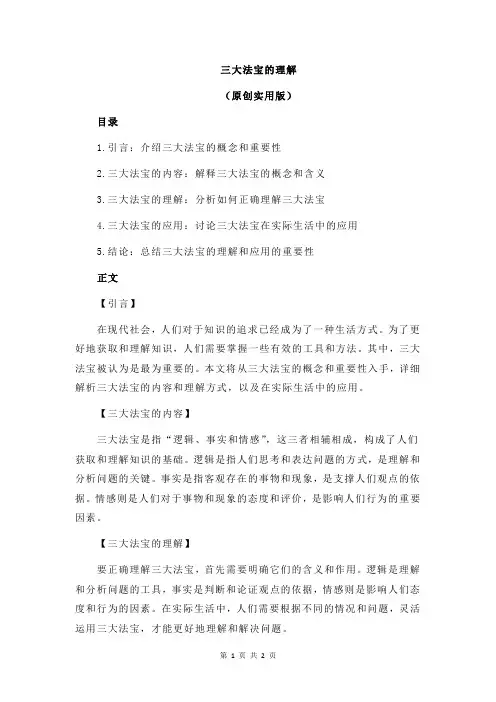 三大法宝的理解

（原创实用版）

目录

1.引言：介绍三大法宝的概念和重要性

2.三大法宝的内容：解释三大法宝的概念和含义

3.三大法宝的理解：分析如何正确理解三大法宝

4.三大法宝的应用：讨论三大法宝在实际生活中的应用

5.结论：总结三大法宝的理解和应用的重要性

正文

【引言】

在现代社会，人们对于知识的追求已经成为了一种生活方式。为了更好地获取和理解知识，人们需要掌握一些有效的工具和方法。其中，三大法宝被认为是最为重要的。本文将从三大法宝的概念和重要性入手，详细解析三大法宝的内容和理解方式，以及在实际生活中的应用。

【三大法宝的内容】

三大法宝是指“逻辑、事实和情感”，这三者相辅相成，构成了人们获取和理解知识的基础。逻辑是指人们思考和表达问题的方式，是理解和分析问题的关键。事实是指客观存在的事物和现象，是支撑人们观点的依据。情感则是人们对于事物和现象的态度和评价，是影响人们行为的重要因素。

【三大法宝的理解】

要正确理解三大法宝，首先需要明确它们的含义和作用。逻辑是理解和分析问题的工具，事实是判断和论证观点的依据，情感则是影响人们态度和行为的因素。在实际生活中，人们需要根据不同的情况和问题，灵活运用三大法宝，才能更好地理解和解决问题。

第 1 页 共 2 页